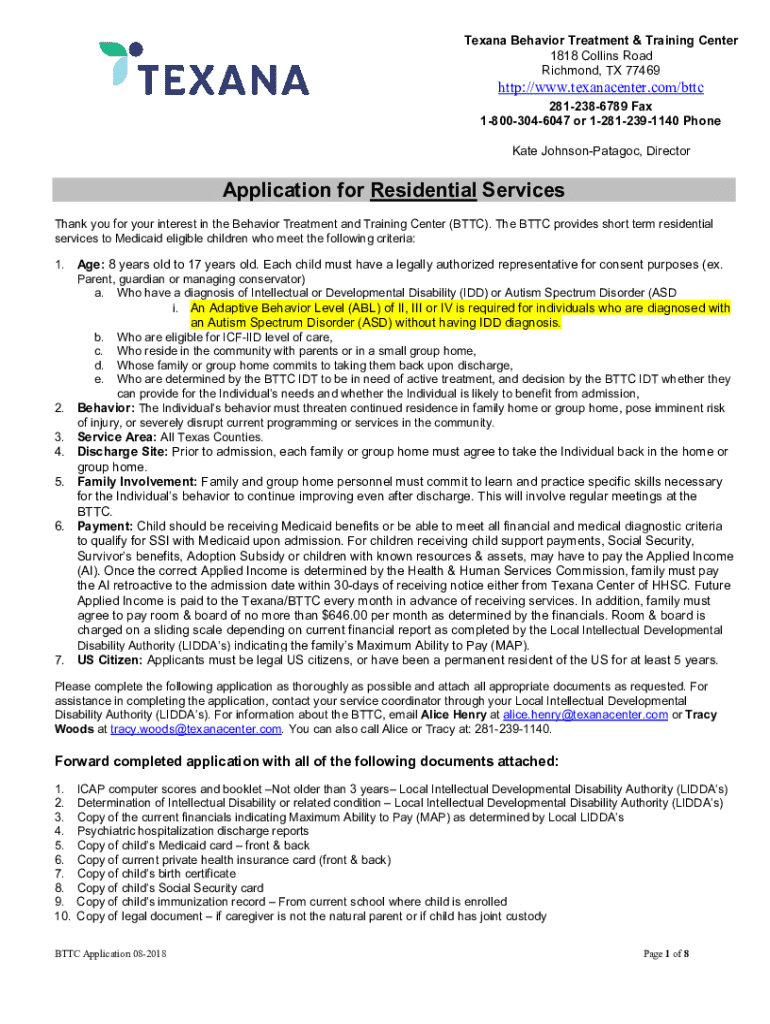 TEXANA

Texana Behavior Treatment & Training Center
1818 Collins Road
Richmond, TX 77469
http://www.texanacenter.com/bttc
281-238-6789 Fax
1-800-304-6047 or 1-281-239-1140 Phone

Kate Johnson-Patagoc, Director

Application for Residential Services

Thank you for your interest in the Behavior Treatment and Training Center (BTTC). The BTTC provides short term residential services to Medicaid eligible children who meet the following criteria:

1. Age: 8 years old to 17 years old. Each child must have a legally authorized representative for consent purposes (ex. Parent, guardian or managing conservator)
a. Who have a diagnosis of Intellectual or Developmental Disability (IDD) or Autism Spectrum Disorder (ASD
i. An Adaptive Behavior Level (ABL) of II, III or IV is required for individuals who are diagnosed with an Autism Spectrum Disorder (ASD) without having IDD diagnosis.
b. Who are eligible for ICF-IID level of care,
c. Who reside in the community with parents or in a small group home,
d. Whose family or group home commits to taking them back upon discharge,
e. Who are determined by the BTTC IDT to be in need of active treatment, and decision by the BTTC IDT whether they can provide for the Individual's needs and whether the Individual is likely to benefit from admission,
2. Behavior: The Individual's behavior must threaten continued residence in family home or group home, pose imminent risk of injury, or severely disrupt current programming or services in the community.
3. Service Area: All Texas Counties.
4. Discharge Site: Prior to admission, each family or group home must agree to take the Individual back in the home or group home.
5. Family Involvement: Family and group home personnel must commit to learn and practice specific skills necessary for the Individual's behavior to continue improving even after discharge. This will involve regular meetings at the BTTC.
6. Payment: Child should be receiving Medicaid benefits or be able to meet all financial and medical diagnostic criteria to qualify for SSI with Medicaid upon admission. For children receiving child support payments, Social Security, Survivor's benefits, Adoption Subsidy or children with known resources & assets, may have to pay the Applied Income (AI). Once the correct Applied Income is determined by the Health & Human Services Commission, family must pay the AI retroactive to the admission date within 30-days of receiving notice either from Texana Center of HHSC. Future Applied Income is paid to the Texana/BTTC every month in advance of receiving services. In addition, family must agree to pay room & board of no more than $646.00 per month as determined by the financials. Room & board is charged on a sliding scale depending on current financial report as completed by the Local Intellectual Developmental Disability Authority (LIDDA's) indicating the family's Maximum Ability to Pay (MAP).
7. US Citizen: Applicants must be legal US citizens, or have been a permanent resident of the US for at least 5 years.

Please complete the following application as thoroughly as possible and attach all appropriate documents as requested. For assistance in completing the application, contact your service coordinator through your Local Intellectual Developmental Disability Authority (LIDDA's). For information about the BTTC, email Alice Henry at alice.henry@texanacenter.com or Tracy Woods at tracy.woods@texanacenter.com. You can also call Alice or Tracy at: 281-239-1140.

Forward completed application with all of the following documents attached:

1. ICAP computer scores and booklet –Not older than 3 years– Local Intellectual Developmental Disability Authority (LIDDA's)
2. Determination of Intellectual Disability or related condition – Local Intellectual Developmental Disability Authority (LIDDA's)
3. Copy of the current financials indicating Maximum Ability to Pay (MAP) as determined by Local LIDDA's
4. Psychiatric hospitalization discharge reports
5. Copy of child's Medicaid card – front & back
6. Copy of current private health insurance card (front & back)
7. Copy of child's birth certificate
8. Copy of child's Social Security card
9. Copy of child's immunization record – From current school where child is enrolled
10. Copy of legal document – if caregiver is not the natural parent or if child has joint custody

BTTC Application 08-2018

Page 1 of 8